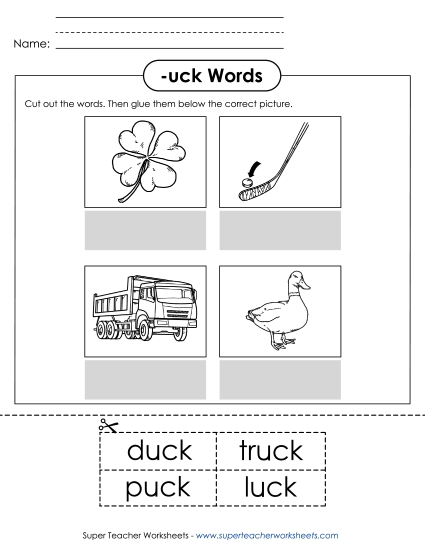 Name:

-uck Words

Cut out the words. Then glue them below the correct picture.

| duck | truck |
|---|---|
| puck | luck |

Super Teacher Worksheets - www.superteacherworksheets.com